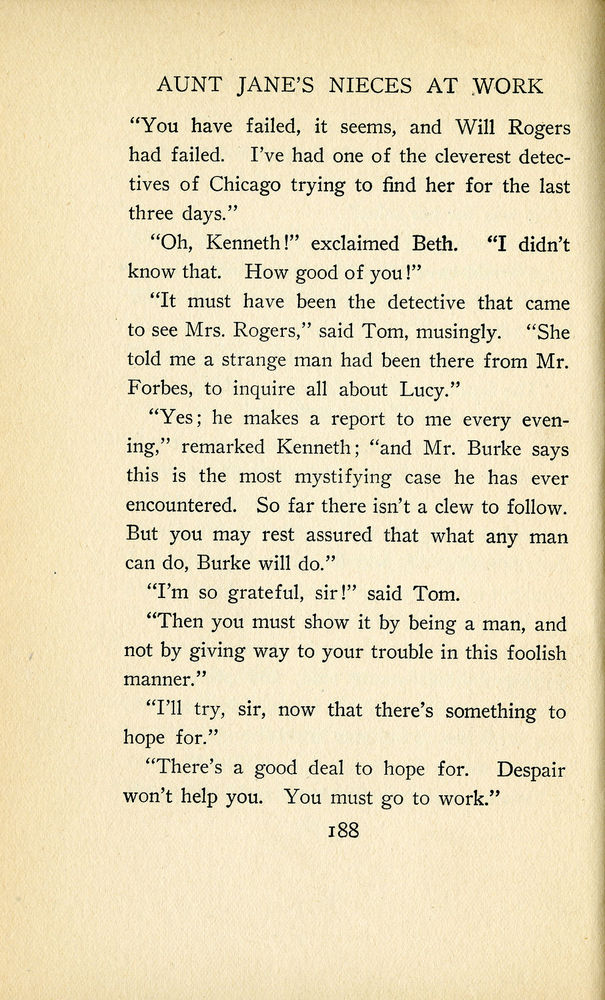 AUNT JANE'S NIECES AT WORK

"You have failed, it seems, and Will Rogers had failed. I've had one of the cleverest detectives of Chicago trying to find her for the last three days."

"Oh, Kenneth!" exclaimed Beth. "I didn't know that. How good of you!"

"It must have been the detective that came to see Mrs. Rogers," said Tom, musingly. "She told me a strange man had been there from Mr. Forbes, to inquire all about Lucy."

"Yes; he makes a report to me every evening," remarked Kenneth; "and Mr. Burke says this is the most mystifying case he has ever encountered. So far there isn't a clew to follow. But you may rest assured that what any man can do, Burke will do."

"I'm so grateful, sir!" said Tom.

"Then you must show it by being a man, and not by giving way to your trouble in this foolish manner."

"I'll try, sir, now that there's something to hope for."

"There's a good deal to hope for. Despair won't help you. You must go to work."

188